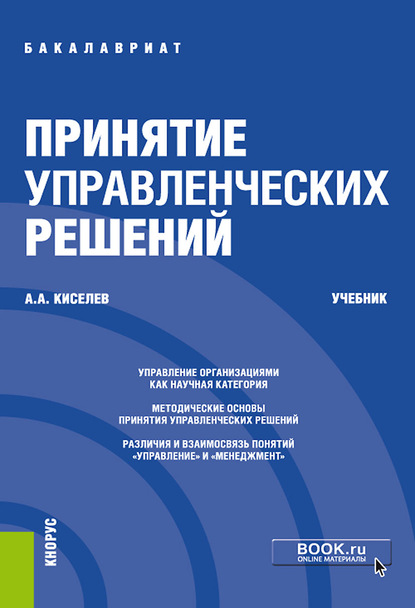 БАКАЛАВРИАТ

ПРИНЯТИЕ УПРАВЛЕНЧЕСКИХ РЕШЕНИЙ

А.А. КИСЕЛЕВ

УЧЕБНИК

УПРАВЛЕНИЕ ОРГАНИЗАЦИЯМИ КАК НАУЧНАЯ КАТЕГОРИЯ

МЕТОДИЧЕСКИЕ ОСНОВЫ ПРИНЯТИЯ УПРАВЛЕНЧЕСКИХ РЕШЕНИЙ

РАЗЛИЧИЯ И ВЗАИМОСВЯЗЬ ПОНЯТИЙ «УПРАВЛЕНИЕ» И «МЕНЕДЖМЕНТ»

КНОРУС

BOOK.ru
ONLINE МАТЕРИАЛЫ